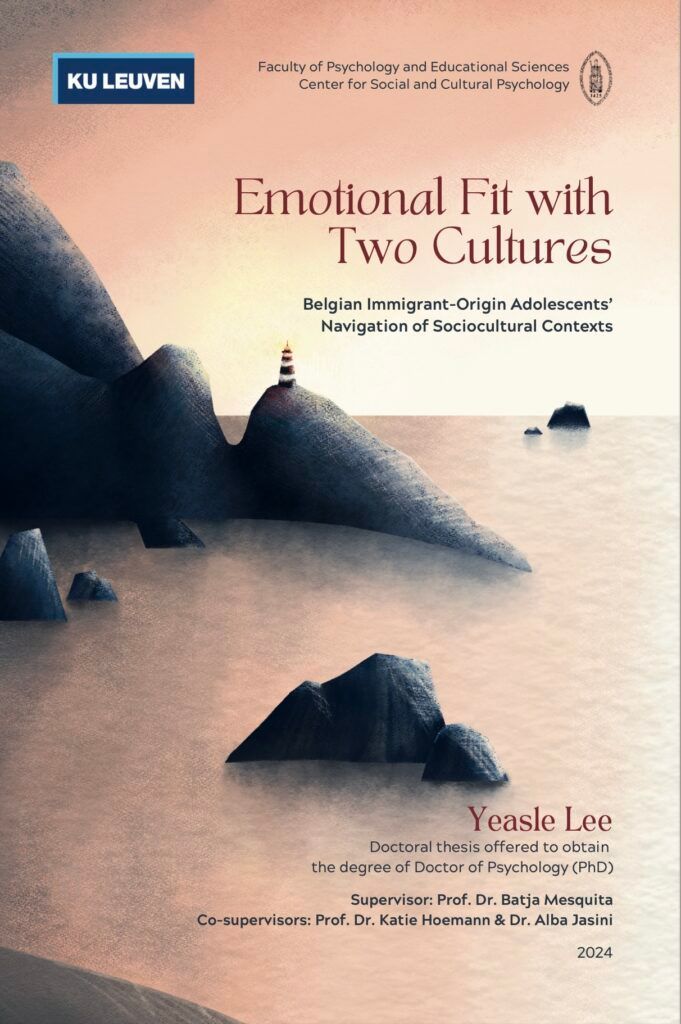 KU LEUVEN

Faculty of Psychology and Educational Sciences
Center for Social and Cultural Psychology

Emotional Fit with Two Cultures

Belgian Immigrant-Origin Adolescents' Navigation of Sociocultural Contexts

Yeasle Lee

Doctoral thesis offered to obtain the degree of Doctor of Psychology (PhD)

Supervisor: Prof. Dr. Batja Mesquita
Co-supervisors: Prof. Dr. Katie Hoemann & Dr. Alba Jasini

2024